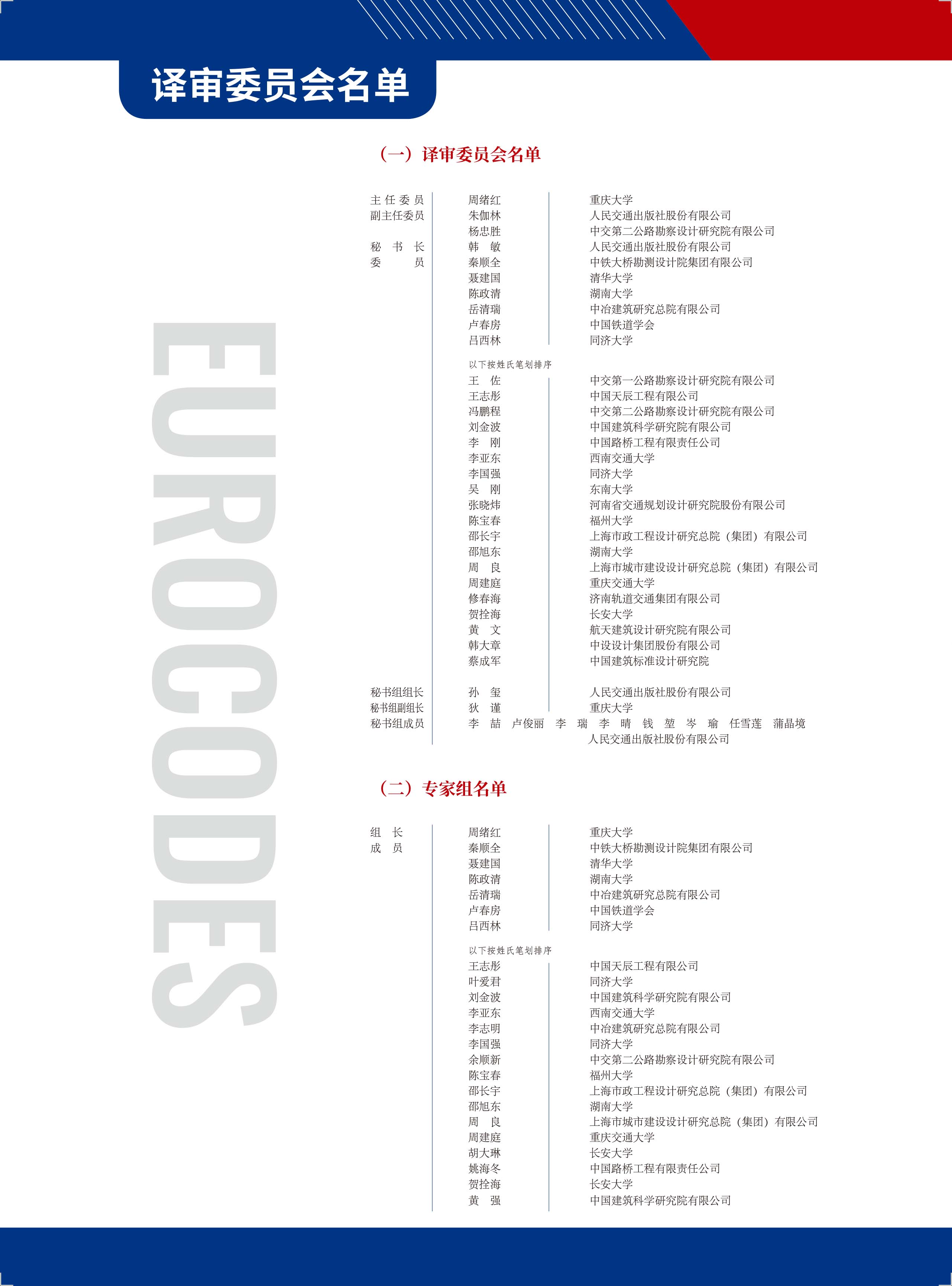 译审委员会名单

（一）译审委员会名单

主任委员 周绪红 重庆大学
副主任委员 朱伽林 人民交通出版社股份有限公司
杨忠胜 中交第二公路勘察设计研究院有限公司
秘书长 韩敏 人民交通出版社股份有限公司
委员 秦顺全 中铁大桥勘测设计院集团有限公司
聂建国 清华大学
陈政清 湖南大学
岳清瑞 中冶建筑研究总院有限公司
卢春房 中国铁道学会
吕西林 同济大学

以下按姓氏笔划排序
王佐 中交第一公路勘察设计研究院有限公司
王志彤 中国天辰工程有限公司
冯鹏程 中交第二公路勘察设计研究院有限公司
刘金波 中国建筑科学研究院有限公司
李刚 中国路桥工程有限责任公司
李亚东 西南交通大学
李国强 同济大学
吴刚 东南大学
张晓炜 河南省交通规划设计研究院股份有限公司
陈宝春 福州大学
邵长宇 上海市政工程设计研究总院（集团）有限公司
邵旭东 湖南大学
周良 上海市城市建设设计研究总院（集团）有限公司
周建庭 重庆交通大学
修春海 济南轨道交通集团有限公司
贺拴海 长安大学
黄文 航天建筑设计研究院有限公司
韩大章 中设设计集团股份有限公司
蔡成军 中国建筑标准设计研究院

秘书组组长 孙玺 人民交通出版社股份有限公司
秘书组副组长 狄谨 重庆大学
秘书组成员 李喆 卢俊丽 李瑞 李晴 钱堃 岑瑜 任雪莲 蒲晶境
人民交通出版社股份有限公司

（二）专家组名单

组长 周绪红 重庆大学
成员 秦顺全 中铁大桥勘测设计院集团有限公司
聂建国 清华大学
陈政清 湖南大学
岳清瑞 中冶建筑研究总院有限公司
卢春房 中国铁道学会
吕西林 同济大学

以下按姓氏笔划排序
王志彤 中国天辰工程有限公司
叶爱君 同济大学
刘金波 中国建筑科学研究院有限公司
李亚东 西南交通大学
李志明 中冶建筑研究总院有限公司
李国强 同济大学
余顺新 中交第二公路勘察设计研究院有限公司
陈宝春 福州大学
邵长宇 上海市政工程设计研究总院（集团）有限公司
邵旭东 湖南大学
周良 上海市城市建设设计研究总院（集团）有限公司
周建庭 重庆交通大学
胡大琳 长安大学
姚海冬 中国路桥工程有限责任公司
贺拴海 长安大学
黄强 中国建筑科学研究院有限公司

EUROCODES